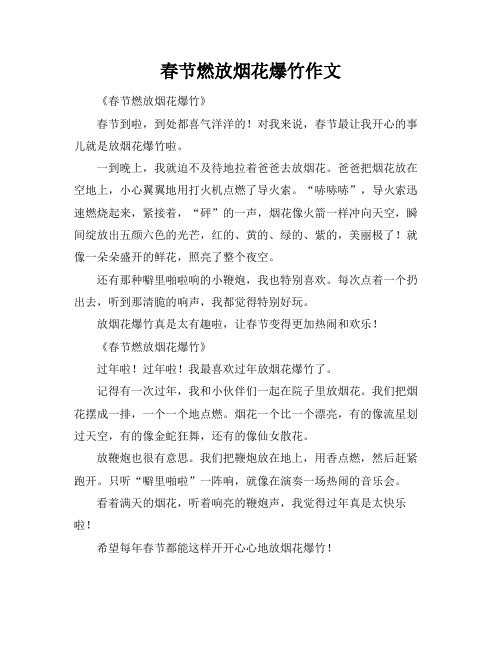 春节燃放烟花爆竹作文

《春节燃放烟花爆竹》

春节到啦，到处都喜气洋洋的！对我来说，春节最让我开心的事儿就是放烟花爆竹啦。

一到晚上，我就迫不及待地拉着爸爸去放烟花。爸爸把烟花放在空地上，小心翼翼地用打火机点燃了导火索。“哧哧哧”，导火索迅速燃烧起来，紧接着，“砰”的一声，烟花像火箭一样冲向天空，瞬间绽放出五颜六色的光芒，红的、黄的、绿的、紫的，美丽极了！就像一朵朵盛开的鲜花，照亮了整个夜空。

还有那种噼里啪啦响的小鞭炮，我也特别喜欢。每次点着一个扔出去，听到那清脆的响声，我都觉得特别好玩。

放烟花爆竹真是太有趣啦，让春节变得更加热闹和欢乐！

《春节燃放烟花爆竹》

过年啦！过年啦！我最喜欢过年放烟花爆竹了。

记得有一次过年，我和小伙伴们一起在院子里放烟花。我们把烟花摆成一排，一个一个地点燃。烟花一个比一个漂亮，有的像流星划过天空，有的像金蛇狂舞，还有的像仙女散花。

放鞭炮也很有意思。我们把鞭炮放在地上，用香点燃，然后赶紧跑开。只听“噼里啪啦”一阵响，就像在演奏一场热闹的音乐会。

看着满天的烟花，听着响亮的鞭炮声，我觉得过年真是太快乐啦！

希望每年春节都能这样开开心心地放烟花爆竹！